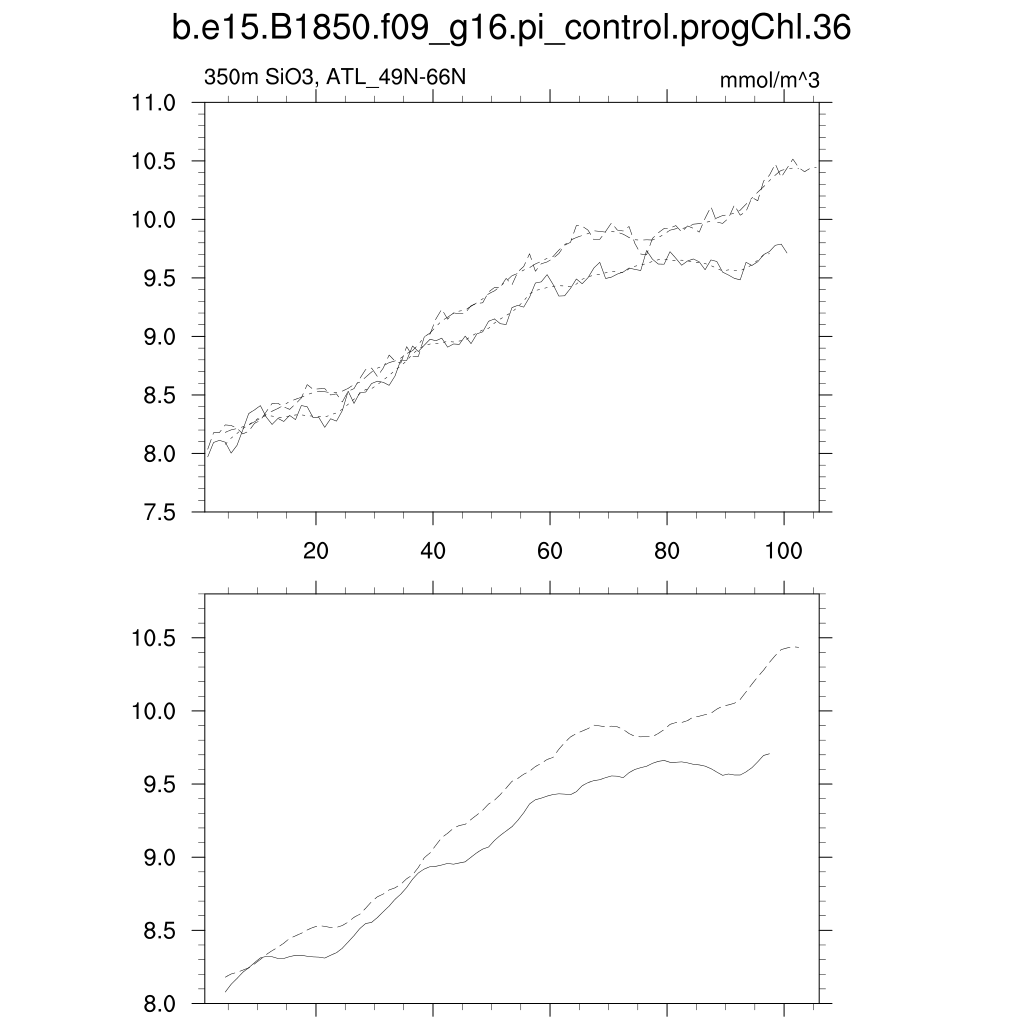 b.e15.B1850.f09_g16.pi_control.progChl.36

350m SiO3, ATL_49N-66N

mmol/m^3

11.0
10.5
10.0
9.5
9.0
8.5
8.0
7.5

20
40
60
80
100

10.5
10.0
9.5
9.0
8.5
8.0